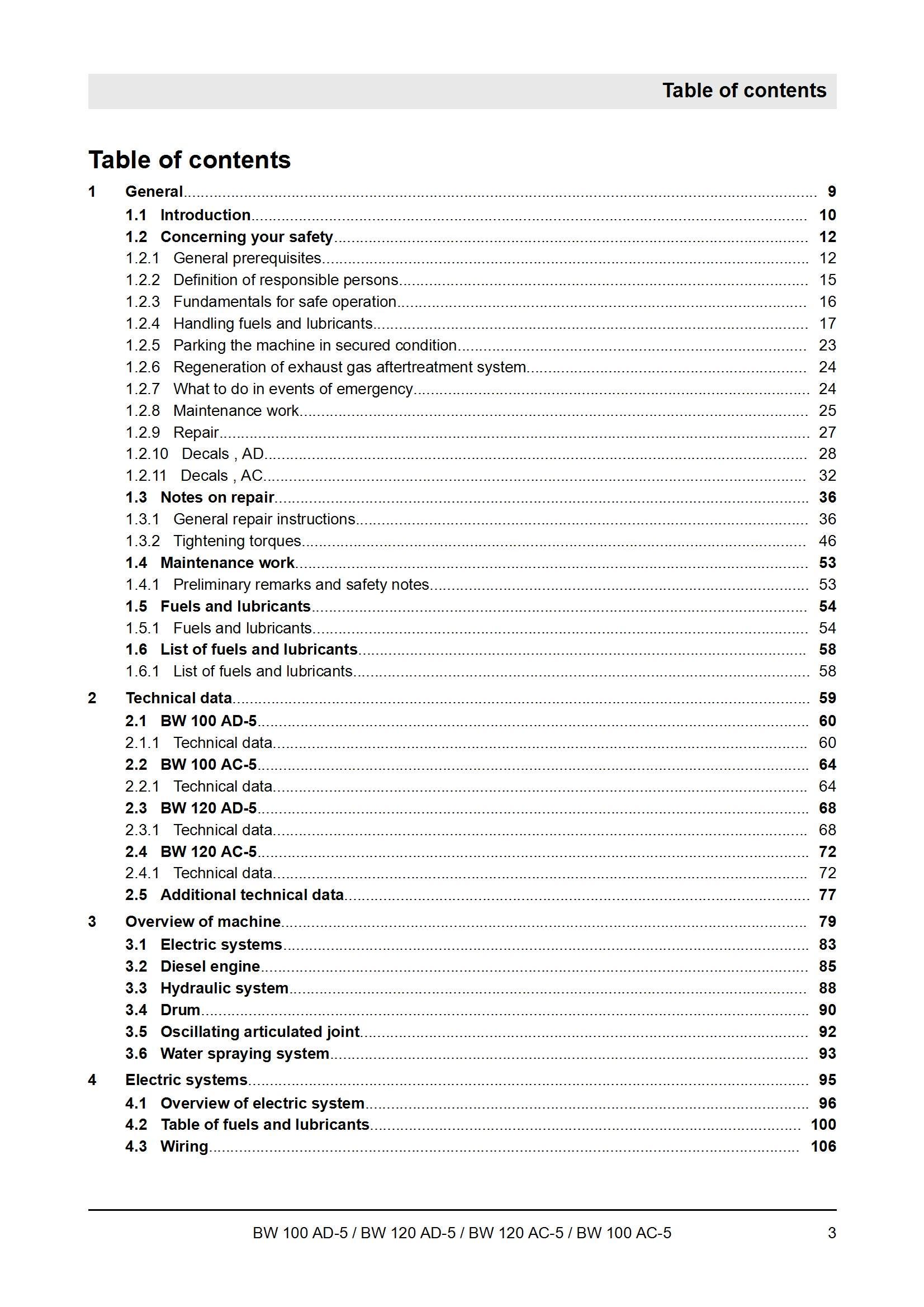 Table of contents

Table of contents

1 General 9
1.1 Introduction 10
1.2 Concerning your safety 12
1.2.1 General prerequisites 12
1.2.2 Definition of responsible persons 15
1.2.3 Fundamentals for safe operation 16
1.2.4 Handling fuels and lubricants 17
1.2.5 Parking the machine in secured condition 23
1.2.6 Regeneration of exhaust gas aftertreatment system 24
1.2.7 What to do in events of emergency 24
1.2.8 Maintenance work 25
1.2.9 Repair 27
1.2.10 Decals , AD 28
1.2.11 Decals , AC 32
1.3 Notes on repair 36
1.3.1 General repair instructions 36
1.3.2 Tightening torques 46
1.4 Maintenance work 53
1.4.1 Preliminary remarks and safety notes 53
1.5 Fuels and lubricants 54
1.5.1 Fuels and lubricants 54
1.6 List of fuels and lubricants 58
1.6.1 List of fuels and lubricants 58
2 Technical data 59
2.1 BW 100 AD-5 60
2.1.1 Technical data 60
2.2 BW 100 AC-5 64
2.2.1 Technical data 64
2.3 BW 120 AD-5 68
2.3.1 Technical data 68
2.4 BW 120 AC-5 72
2.4.1 Technical data 72
2.5 Additional technical data 77
3 Overview of machine 79
3.1 Electric systems 83
3.2 Diesel engine 85
3.3 Hydraulic system 88
3.4 Drum 90
3.5 Oscillating articulated joint 92
3.6 Water spraying system 93
4 Electric systems 95
4.1 Overview of electric system 96
4.2 Table of fuels and lubricants 100
4.3 Wiring 106

BW 100 AD-5 / BW 120 AD-5 / BW 120 AC-5 / BW 100 AC-5 3